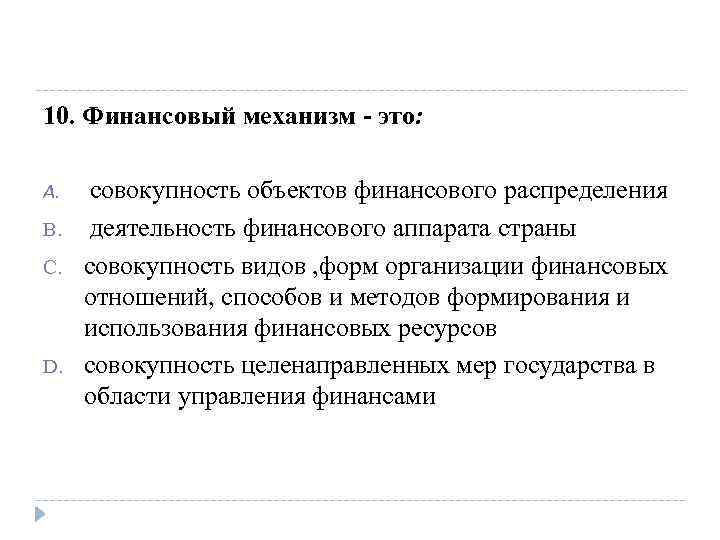 10. Финансовый механизм - это:

A. совокупность объектов финансового распределения
B. деятельность финансового аппарата страны
C. совокупность видов ,форм организации финансовых отношений, способов и методов формирования и использования финансовых ресурсов
D. совокупность целенаправленных мер государства в области управления финансами